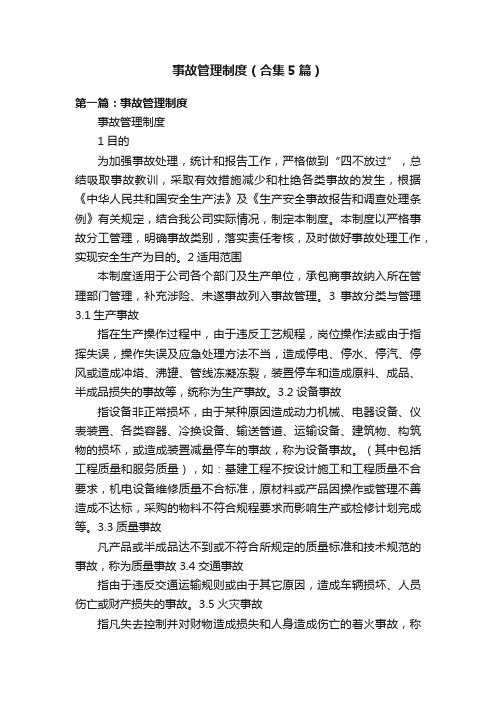 事故管理制度（合集5篇）

第一篇：事故管理制度

事故管理制度

1 目的

为加强事故处理，统计和报告工作，严格做到“四不放过”，总结吸取事故教训，采取有效措施减少和杜绝各类事故的发生，根据《中华人民共和国安全生产法》及《生产安全事故报告和调查处理条例》有关规定，结合我公司实际情况，制定本制度。本制度以严格事故分工管理，明确事故类别，落实责任考核，及时做好事故处理工作，实现安全生产为目的。2 适用范围

本制度适用于公司各个部门及生产单位，承包商事故纳入所在管理部门管理，补充涉险、未遂事故列入事故管理。3 事故分类与管理 3.1 生产事故

指在生产操作过程中，由于违反工艺规程，岗位操作法或由于指挥失误，操作失误及应急处理方法不当，造成停电、停水、停汽、停风或造成冲塔、沸罐、管线冻凝冻裂，装置停车和造成原料、成品、半成品损失的事故等，统称为生产事故。3.2 设备事故

指设备非正常损坏，由于某种原因造成动力机械、电器设备、仪表装置、各类容器、冷换设备、输送管道、运输设备、建筑物、构筑物的损坏，或造成装置减量停车的事故，称为设备事故。（其中包括工程质量和服务质量），如：基建工程不按设计施工和工程质量不合要求，机电设备维修质量不合标准，原材料或产品因操作或管理不善造成不达标，采购的物料不符合规程要求而影响生产或检修计划完成等。3.3 质量事故

凡产品或半成品达不到或不符合所规定的质量标准和技术规范的事故，称为质量事故 3.4 交通事故

指由于违反交通运输规则或由于其它原因，造成车辆损坏、人员伤亡或财产损失的事故。3.5 火灾事故

指凡失去控制并对财物造成损失和人身造成伤亡的着火事故，称